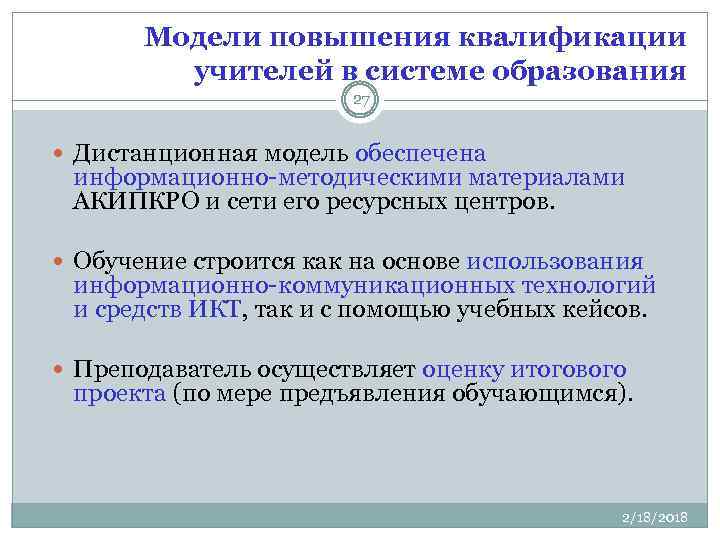 Модели повышения квалификации учителей в системе образования

27

Дистанционная модель обеспечена информационно-методическими материалами АКИПКРО и сети его ресурсных центров.

Обучение строится как на основе использования информационно-коммуникационных технологий и средств ИКТ, так и с помощью учебных кейсов.

Преподаватель осуществляет оценку итогового проекта (по мере предъявления обучающимся).

2/18/2018